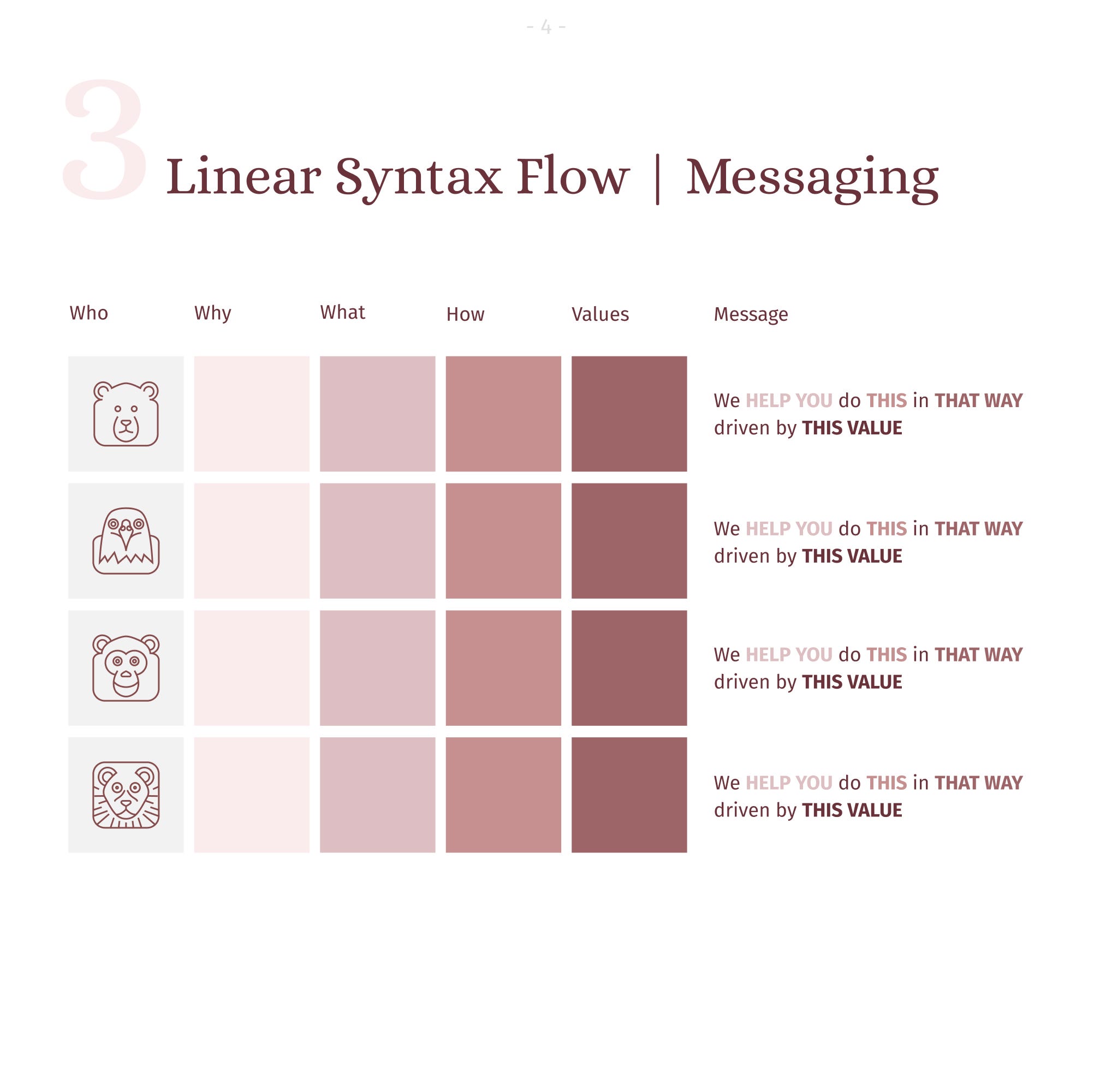 - 4 -

3 Linear Syntax Flow | Messaging

| Who | Why | What | How | Values | Message |
|---|---|---|---|---|---|
| | | | | | We HELP YOU do THIS in THAT WAY driven by THIS VALUE |
| | | | | | We HELP YOU do THIS in THAT WAY driven by THIS VALUE |
| | | | | | We HELP YOU do THIS in THAT WAY driven by THIS VALUE |
| | | | | | We HELP YOU do THIS in THAT WAY driven by THIS VALUE |